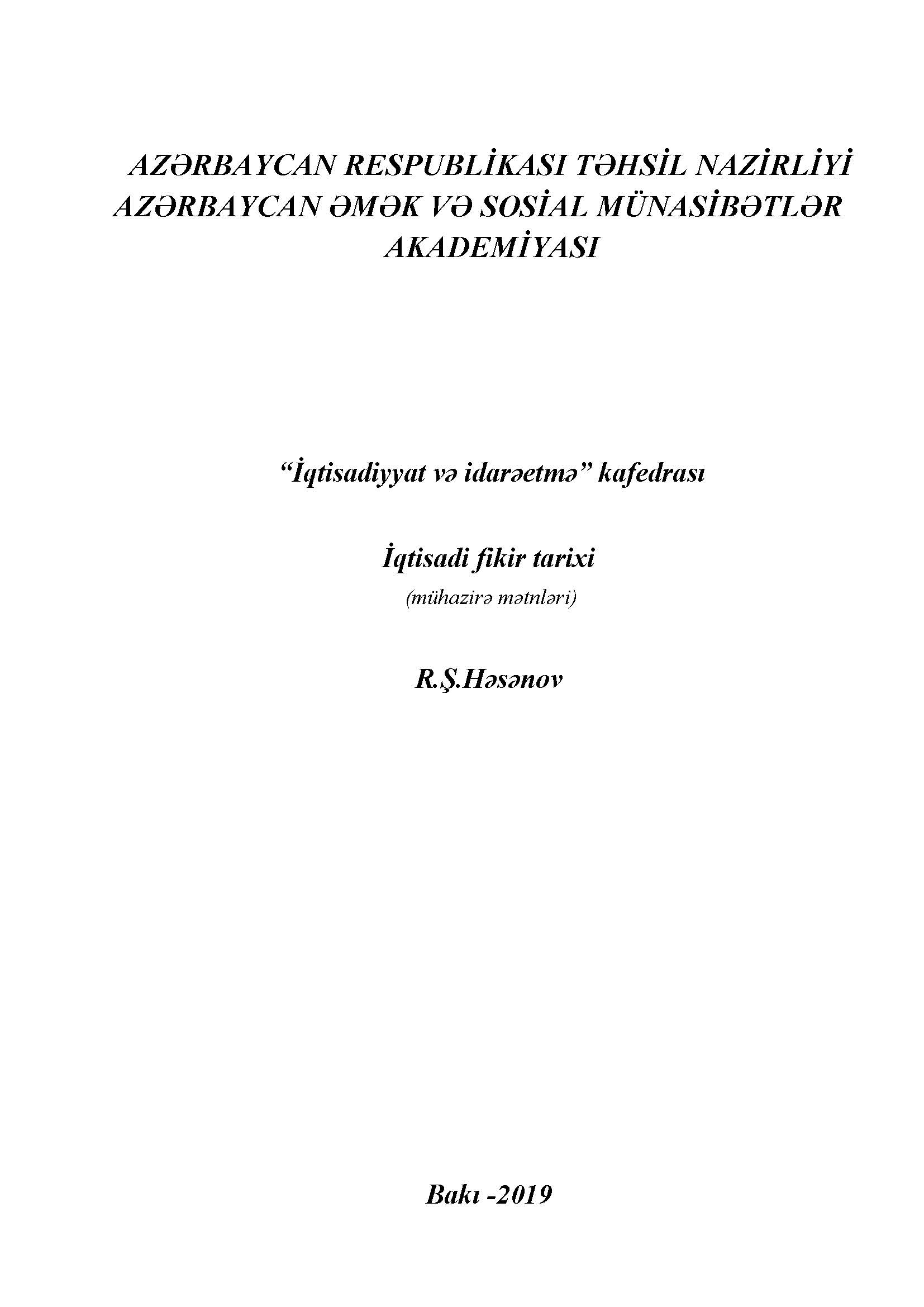 AZƏRBAYCAN RESPUBLİKASI TƏHSİL NAZİRLİYİ
AZƏRBAYCAN ƏMƏK VƏ SOSİAL MÜNASİBƏTLƏR AKADEMİYASI

"İqtisadiyyat və idarəetmə" kafedrası

İqtisadi fikir tarixi
(mühazirə mətnləri)

R.Ş.Həsənov

Bakı -2019